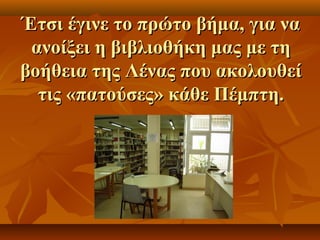 Έτσι έγινε το πρώτο βήμα, για να ανοίξει η βιβλιοθήκη μας με τη βοήθεια της Λένας που ακολουθεί τις «πατούσες» κάθε Πέμπτη.